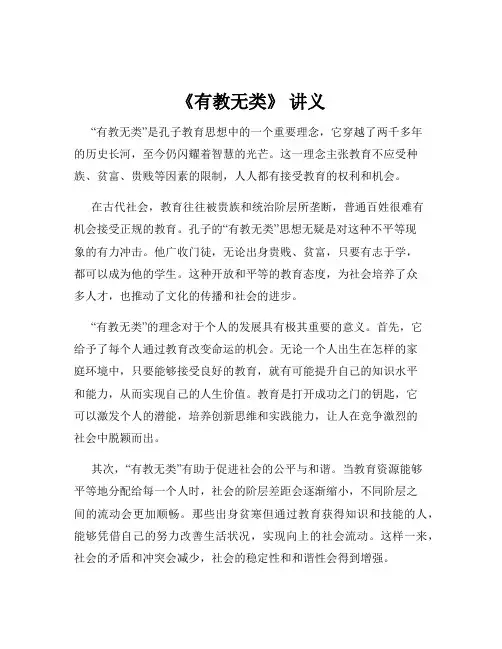 《有教无类》 讲义

“有教无类”是孔子教育思想中的一个重要理念，它穿越了两千多年的历史长河，至今仍闪耀着智慧的光芒。这一理念主张教育不应受种族、贫富、贵贱等因素的限制，人人都有接受教育的权利和机会。

在古代社会，教育往往被贵族和统治阶层所垄断，普通百姓很难有机会接受正规的教育。孔子的“有教无类”思想无疑是对这种不平等现象的有力冲击。他广收门徒，无论出身贵贱、贫富，只要有志于学，都可以成为他的学生。这种开放和平等的教育态度，为社会培养了众多人才，也推动了文化的传播和社会的进步。

“有教无类”的理念对于个人的发展具有极其重要的意义。首先，它给予了每个人通过教育改变命运的机会。无论一个人出生在怎样的家庭环境中，只要能够接受良好的教育，就有可能提升自己的知识水平和能力，从而实现自己的人生价值。教育是打开成功之门的钥匙，它可以激发个人的潜能，培养创新思维和实践能力，让人在竞争激烈的社会中脱颖而出。

其次，“有教无类”有助于促进社会的公平与和谐。当教育资源能够平等地分配给每一个人时，社会的阶层差距会逐渐缩小，不同阶层之间的流动会更加顺畅。那些出身贫寒但通过教育获得知识和技能的人，能够凭借自己的努力改善生活状况，实现向上的社会流动。这样一来，社会的矛盾和冲突会减少，社会的稳定性和和谐性会得到增强。